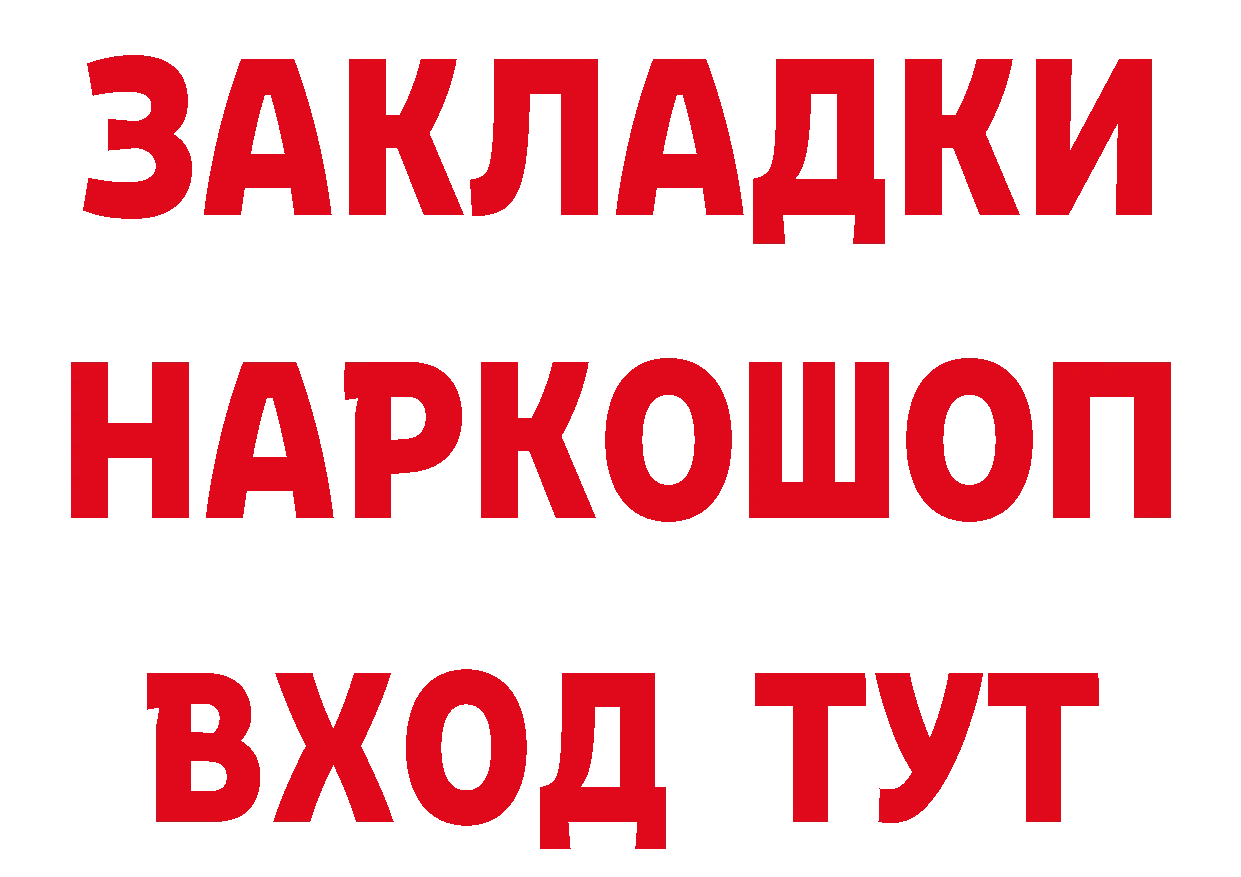 ЗАКЛАДКИ НАРКОШОП ВХОД ТУТ